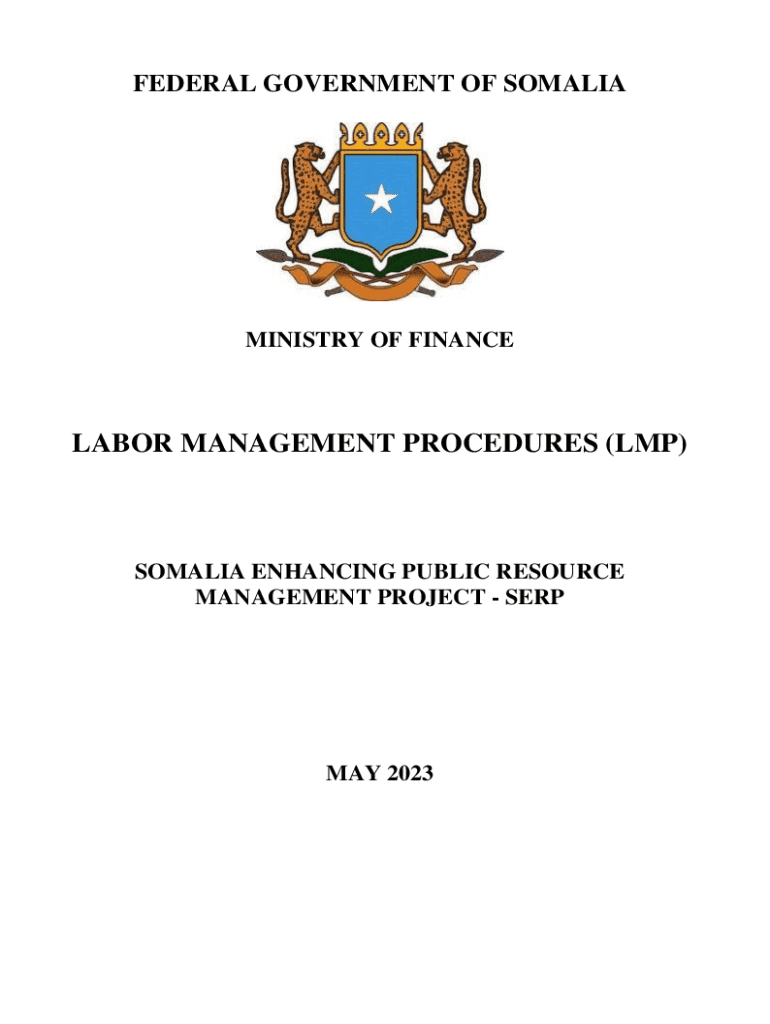 FEDERAL GOVERNMENT OF SOMALIA

MINISTRY OF FINANCE

LABOR MANAGEMENT PROCEDURES (LMP)

SOMALIA ENHANCING PUBLIC RESOURCE MANAGEMENT PROJECT - SERP

MAY 2023